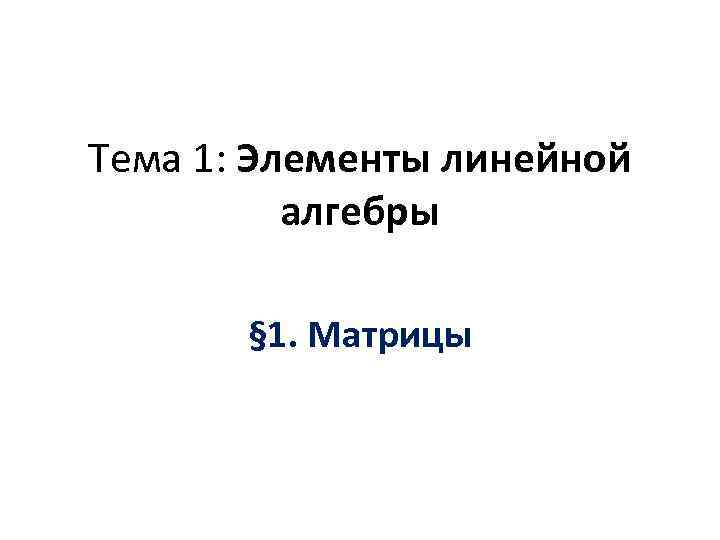 Тема 1: Элементы линейной алгебры

§1. Матрицы